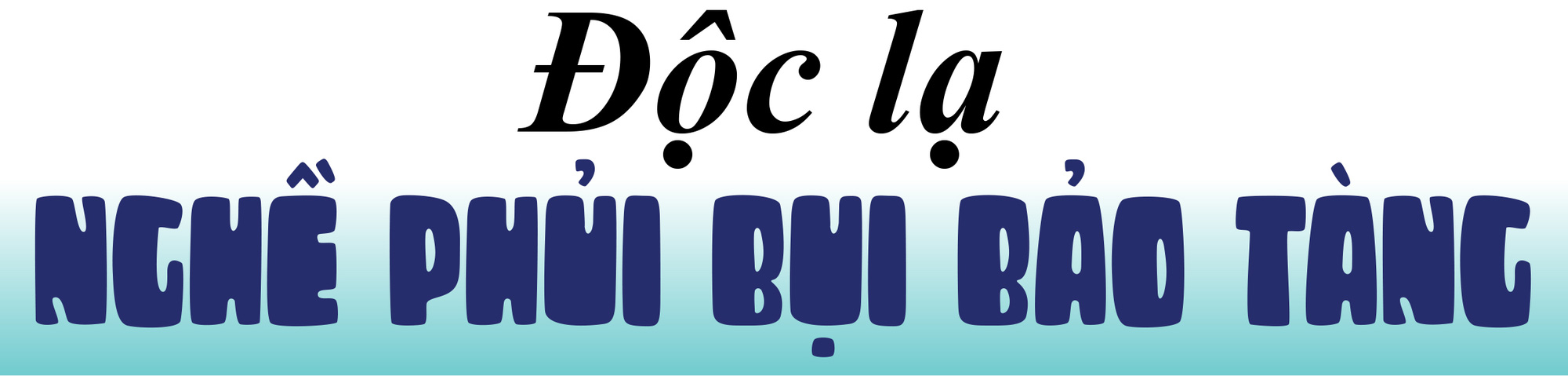 Độc lạ

NGHỀ PHỦI BỤI BẢO TÀNG